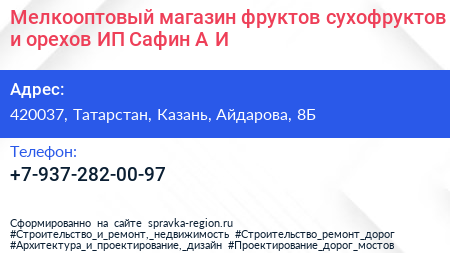 Мелкооптовый магазин фруктов сухофруктов и орехов ИП Сафин А И

Адрес:

420037, Татарстан, Казань, Айдарова, 8Б

Телефон:

+7-937-282-00-97

Сформированно на сайте spravka-region.ru
#Строительство_и_ремонт,_недвижимость #Строительство_ремонт_дорог
#Архитектура_и_проектирование,_дизайн #Проектирование_дорог_мостов